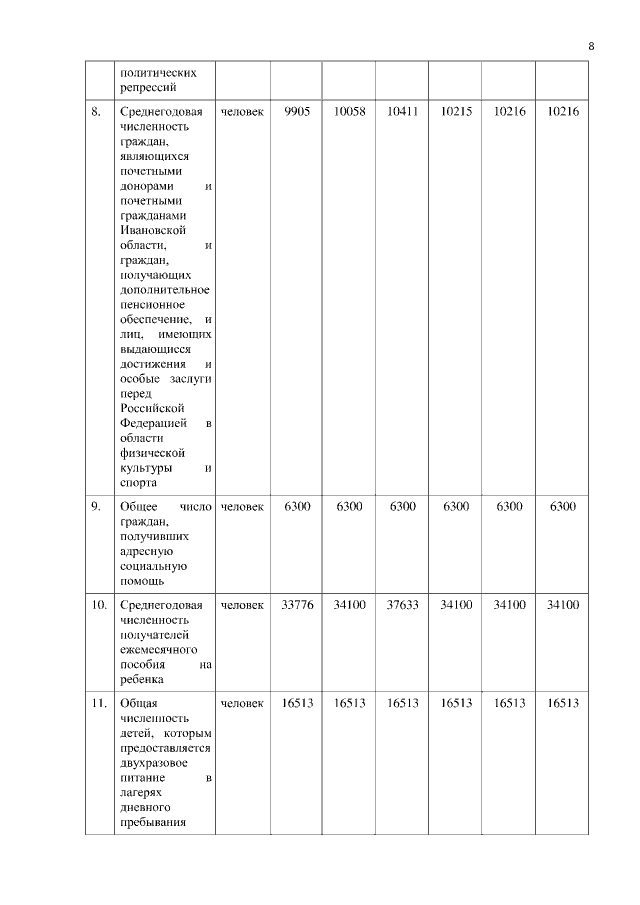 8

|  | политических репрессий |  |  |  |  |  |  |  |
|---|---|---|---|---|---|---|---|---|
| 8. | Среднегодовая численность граждан, являющихся почетными донорами и почетными гражданами Ивановской области, и граждан, получающих дополнительное пенсионное обеспечение, и лиц, имеющих выдающиеся достижения и особые заслуги перед Российской Федерацией в области физической культуры и спорта | человек | 9905 | 10058 | 10411 | 10215 | 10216 | 10216 |
| 9. | Общее число граждан, получивших адресную социальную помощь | человек | 6300 | 6300 | 6300 | 6300 | 6300 | 6300 |
| 10. | Среднегодовая численность получателей ежемесячного пособия на ребенка | человек | 33776 | 34100 | 37633 | 34100 | 34100 | 34100 |
| 11. | Общая численность детей, которым предоставляется двухразовое питание в лагерях дневного пребывания | человек | 16513 | 16513 | 16513 | 16513 | 16513 | 16513 |